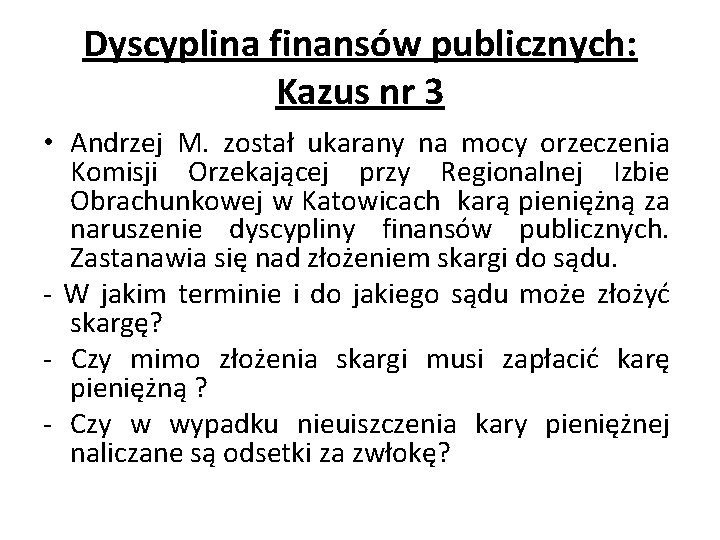 Dyscyplina finansów publicznych: Kazus nr 3

• Andrzej M. został ukarany na mocy orzeczenia Komisji Orzekającej przy Regionalnej Izbie Obrachunkowej w Katowicach karą pieniężną za naruszenie dyscypliny finansów publicznych. Zastanawia się nad złożeniem skargi do sądu.

- W jakim terminie i do jakiego sądu może złożyć skargę?

- Czy mimo złożenia skargi musi zapłacić karę pieniężną ?

- Czy w wypadku nieuiszczenia kary pieniężnej naliczane są odsetki za zwłokę?